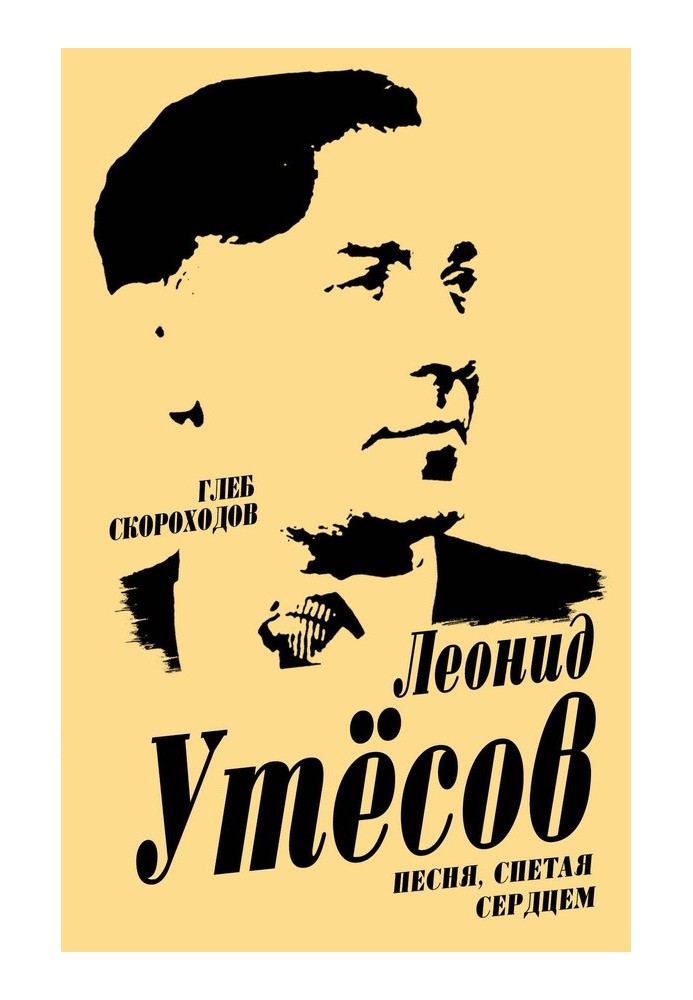 ГЛЕБ СКОРОХОДОВ

Леонид Утёсов

ПЕСНЯ, СПЕТАЯ СЕРДЦЕМ